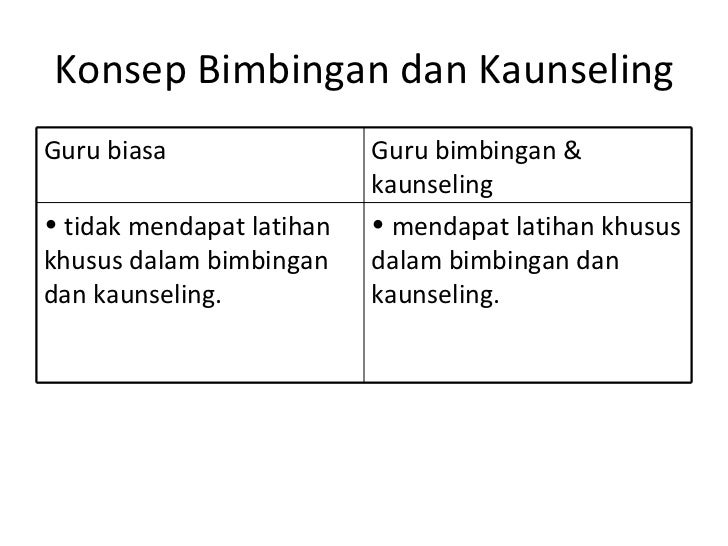 Konsep Bimbingan dan Kaunseling

| Guru biasa | Guru bimbingan & kaunseling |
|---|---|
| • tidak mendapat latihan khusus dalam bimbingan dan kaunseling. | • mendapat latihan khusus dalam bimbingan dan kaunseling. |